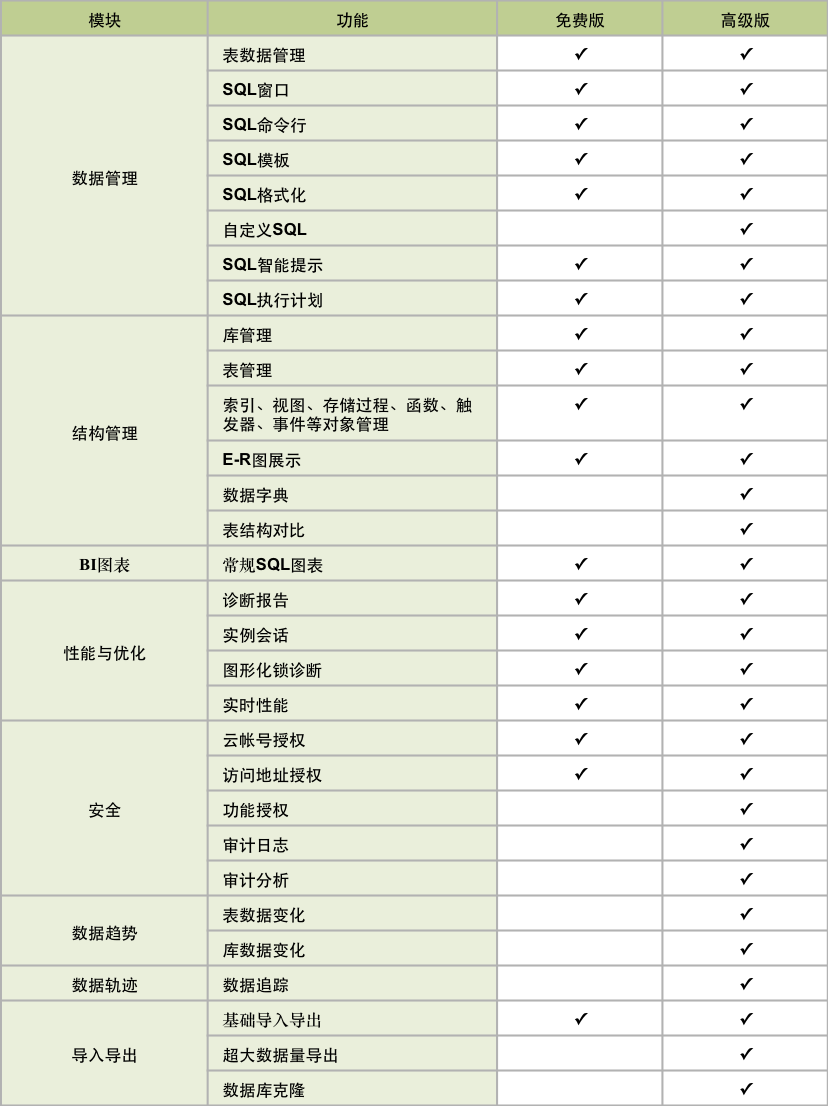 | 模块 | 功能 | 免费版 | 高级版 |
|---|---|---|---|
| 数据管理 | 表数据管理 | ✓ | ✓ |
| | SQL窗口 | ✓ | ✓ |
| | SQL命令行 | ✓ | ✓ |
| | SQL模板 | ✓ | ✓ |
| | SQL格式化 | ✓ | ✓ |
| | 自定义SQL | | ✓ |
| | SQL智能提示 | ✓ | ✓ |
| | SQL执行计划 | ✓ | ✓ |
| 结构管理 | 库管理 | ✓ | ✓ |
| | 表管理 | ✓ | ✓ |
| | 索引、视图、存储过程、函数、触发器、事件等对象管理 | ✓ | ✓ |
| | E-R图展示 | ✓ | ✓ |
| | 数据字典 | | ✓ |
| | 表结构对比 | | ✓ |
| BI图表 | 常规SQL图表 | ✓ | ✓ |
| 性能与优化 | 诊断报告 | ✓ | ✓ |
| | 实例会话 | ✓ | ✓ |
| | 图形化锁诊断 | ✓ | ✓ |
| | 实时性能 | ✓ | ✓ |
| 安全 | 云帐号授权 | ✓ | ✓ |
| | 访问地址授权 | ✓ | ✓ |
| | 功能授权 | | ✓ |
| | 审计日志 | | ✓ |
| | 审计分析 | | ✓ |
| 数据趋势 | 表数据变化 | | ✓ |
| | 库数据变化 | | ✓ |
| 数据轨迹 | 数据追踪 | | ✓ |
| 导入导出 | 基础导入导出 | ✓ | ✓ |
| | 超大数据量导出 | | ✓ |
| | 数据库克隆 | | ✓ |